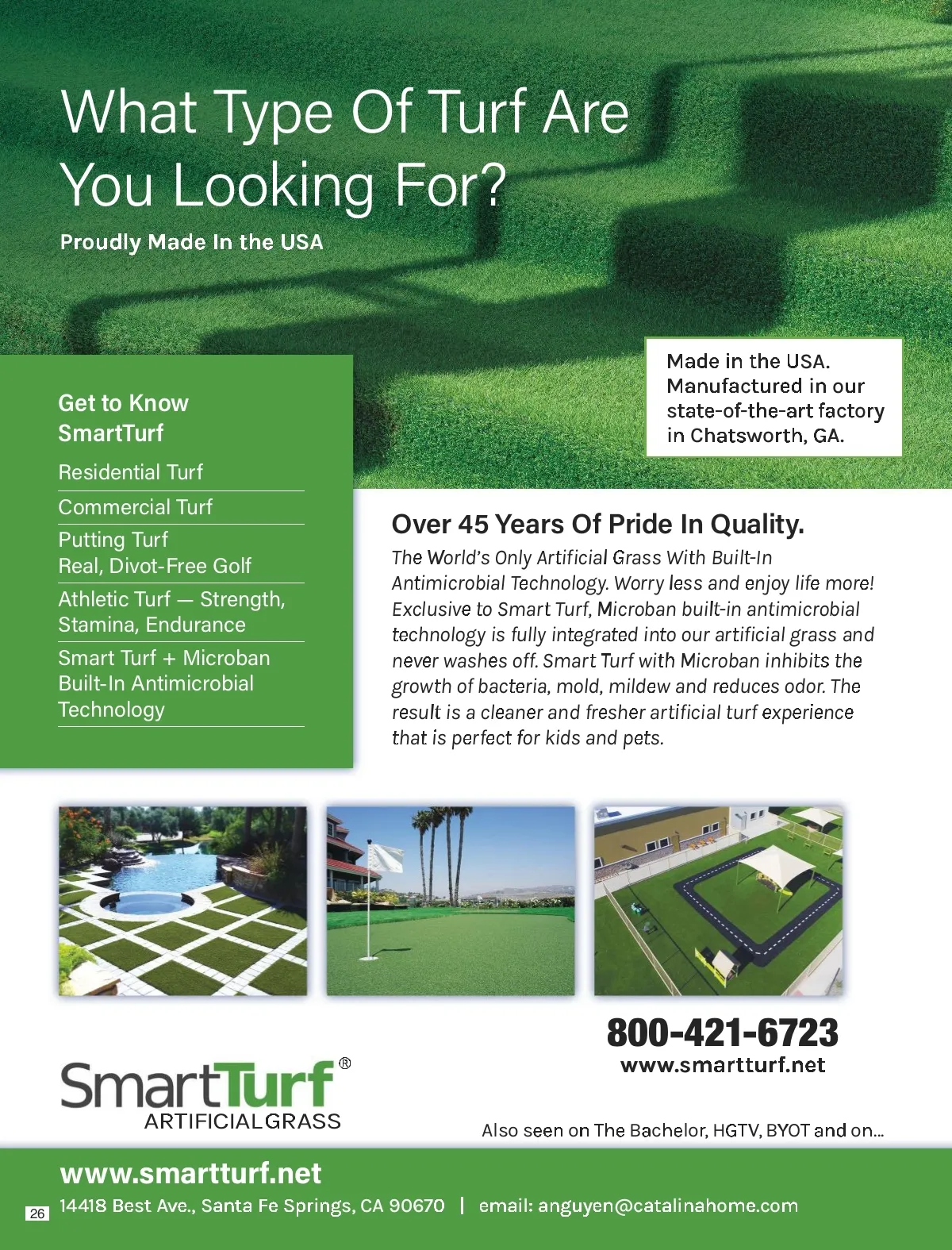 What Type Of Turf Are You Looking For?

Proudly Made In the USA

Made in the USA. Manufactured in our state-of-the-art factory in Chatsworth, GA.

Get to Know SmartTurf

Residential Turf

Commercial Turf

Putting Turf
Real, Divot-Free Golf

Athletic Turf — Strength, Stamina, Endurance

Smart Turf + Microban Built-In Antimicrobial Technology

Over 45 Years Of Pride In Quality.

The World's Only Artificial Grass With Built-In Antimicrobial Technology. Worry less and enjoy life more! Exclusive to Smart Turf, Microban built-in antimicrobial technology is fully integrated into our artificial grass and never washes off. Smart Turf with Microban inhibits the growth of bacteria, mold, mildew and reduces odor. The result is a cleaner and fresher artificial turf experience that is perfect for kids and pets.

800-421-6723
www.smartturf.net

SmartTurf®
ARTIFICIAL GRASS

Also seen on The Bachelor, HGTV, BYOT and on...

www.smartturf.net

26

14418 Best Ave., Santa Fe Springs, CA 90670 | email: anguyen@catalinahome.com